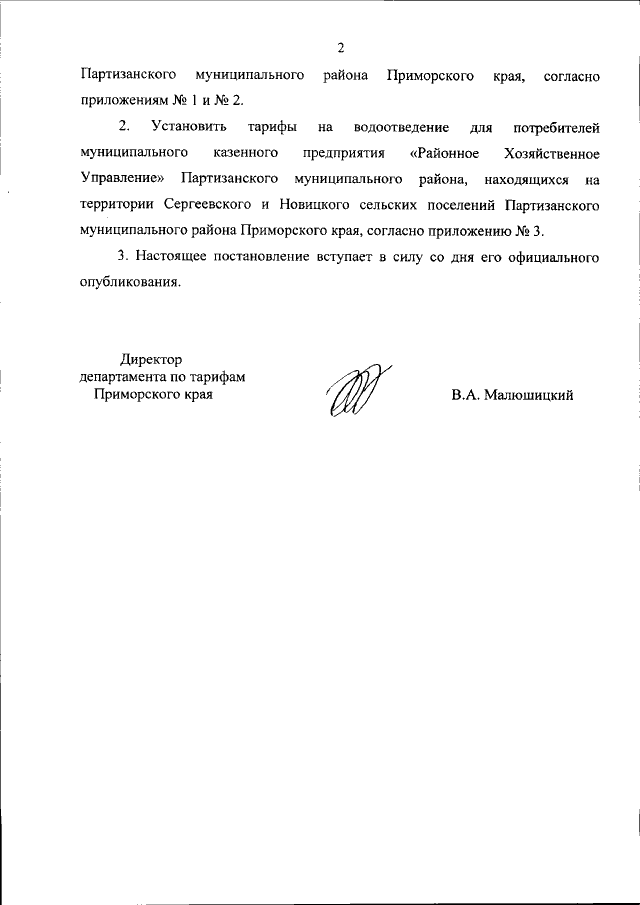 2

Партизанского муниципального района Приморского края, согласно приложениям № 1 и № 2.

2. Установить тарифы на водоотведение для потребителей муниципального казенного предприятия «Районное Хозяйственное Управление» Партизанского муниципального района, находящихся на территории Сергеевского и Новицкого сельских поселений Партизанского муниципального района Приморского края, согласно приложению № 3.

3. Настоящее постановление вступает в силу со дня его официального опубликования.

Директор
департамента по тарифам
Приморского края

В.А. Малюшицкий